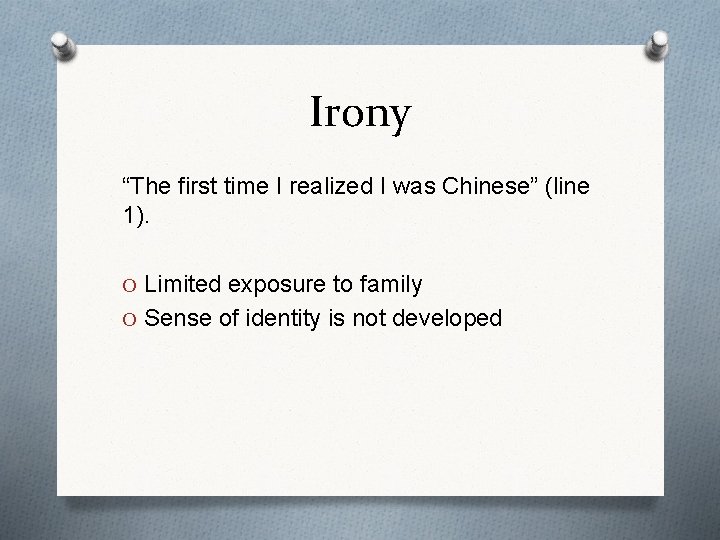 Irony

“The first time I realized I was Chinese” (line 1).

O Limited exposure to family
O Sense of identity is not developed